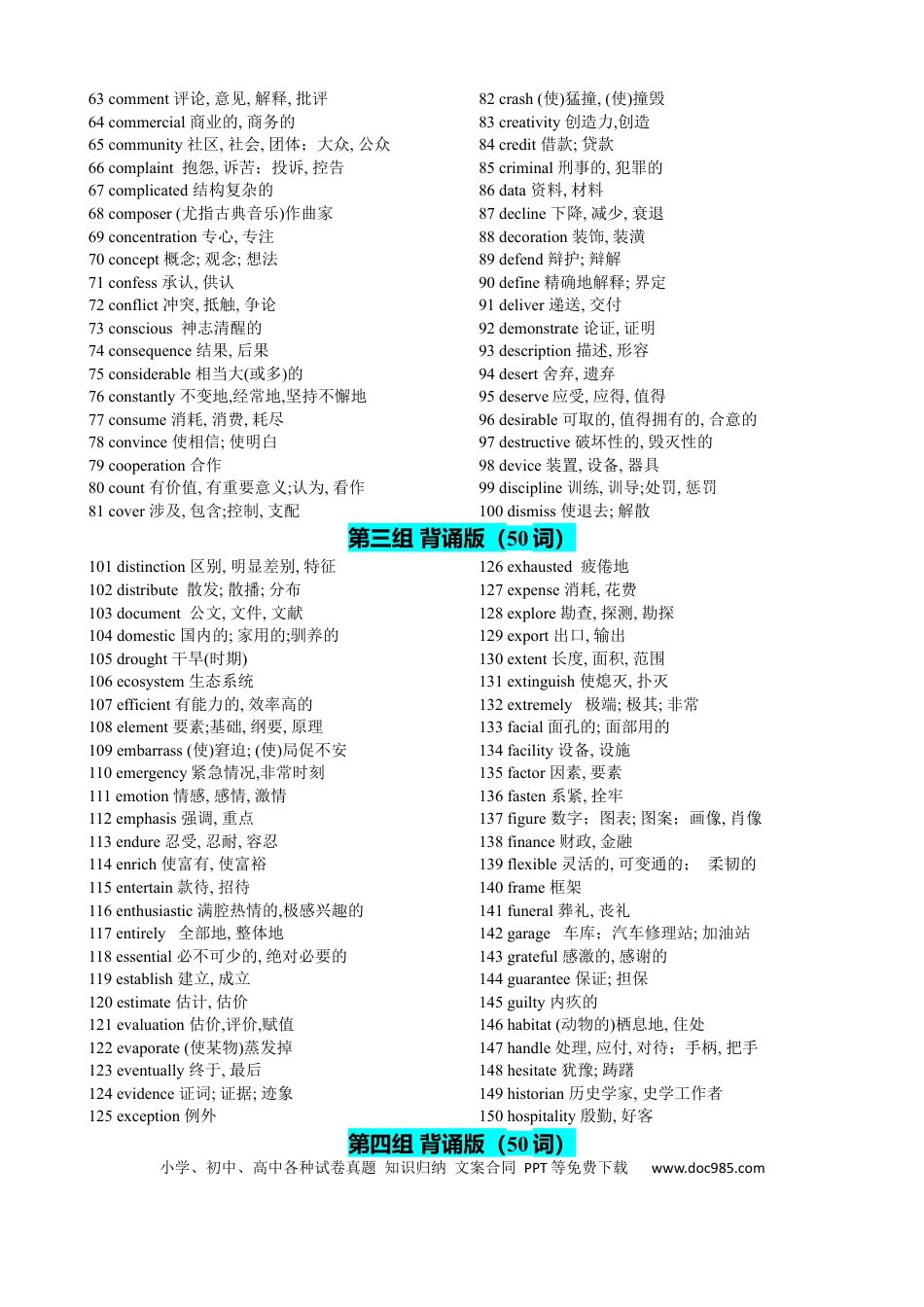 63 comment 评论, 意见, 解释, 批评
64 commercial 商业的, 商务的
65 community 社区, 社会, 团体；大众, 公众
66 complaint 抱怨, 诉苦；投诉, 控告
67 complicated 结构复杂的
68 composer (尤指古典音乐)作曲家
69 concentration 专心, 专注
70 concept 概念; 观念; 想法
71 confess 承认, 供认
72 conflict 冲突, 抵触, 争论
73 conscious 神志清醒的
74 consequence 结果, 后果
75 considerable 相当大(或多)的
76 constantly 不变地,经常地,坚持不懈地
77 consume 消耗, 消费, 耗尽
78 convince 使相信; 使明白
79 cooperation 合作
80 count 有价值, 有重要意义;认为, 看作
81 cover 涉及, 包含;控制, 支配

82 crash (使)猛撞, (使)撞毁
83 creativity 创造力,创造
84 credit 借款; 贷款
85 criminal 刑事的, 犯罪的
86 data 资料, 材料
87 decline 下降, 减少, 衰退
88 decoration 装饰, 装潢
89 defend 辩护; 辩解
90 define 精确地解释; 界定
91 deliver 递送, 交付
92 demonstrate 论证, 证明
93 description 描述, 形容
94 desert 舍弃, 遗弃
95 deserve 应受, 应得, 值得
96 desirable 可取的, 值得拥有的, 合意的
97 destructive 破坏性的, 毁灭性的
98 device 装置, 设备, 器具
99 discipline 训练, 训导;处罚, 惩罚
100 dismiss 使退去; 解散

第三组 背诵版（50 词）

101 distinction 区别, 明显差别, 特征
102 distribute 散发; 散播; 分布
103 document 公文, 文件, 文献
104 domestic 国内的; 家用的;驯养的
105 drought 干旱(时期)
106 ecosystem 生态系统
107 efficient 有能力的, 效率高的
108 element 要素;基础, 纲要, 原理
109 embarrass (使)窘迫; (使)局促不安
110 emergency 紧急情况,非常时刻
111 emotion 情感, 感情, 激情
112 emphasis 强调, 重点
113 endure 忍受, 忍耐, 容忍
114 enrich 使富有, 使富裕
115 entertain 款待, 招待
116 enthusiastic 满腔热情的,极感兴趣的
117 entirely 全部地, 整体地
118 essential 必不可少的, 绝对必要的
119 establish 建立, 成立
120 estimate 估计, 估价
121 evaluation 估价,评价,赋值
122 evaporate (使某物)蒸发掉
123 eventually 终于, 最后
124 evidence 证词; 证据; 迹象
125 exception 例外

126 exhausted 疲倦地
127 expense 消耗, 花费
128 explore 勘查, 探测, 勘探
129 export 出口, 输出
130 extent 长度, 面积, 范围
131 extinguish 使熄灭, 扑灭
132 extremely 极端; 极其; 非常
133 facial 面孔的; 面部用的
134 facility 设备, 设施
135 factor 因素, 要素
136 fasten 系紧, 拴牢
137 figure 数字；图表; 图案；画像, 肖像
138 finance 财政, 金融
139 flexible 灵活的, 可变通的； 柔韧的
140 frame 框架
141 funeral 葬礼, 丧礼
142 garage 车库；汽车修理站; 加油站
143 grateful 感激的, 感谢的
144 guarantee 保证; 担保
145 guilty 内疚的
146 habitat (动物的)栖息地, 住处
147 handle 处理, 应付, 对待；手柄, 把手
148 hesitate 犹豫; 踌躇
149 historian 历史学家, 史学工作者
150 hospitality 殷勤, 好客

第四组 背诵版（50 词）

小学、初中、高中各种试卷真题 知识归纳 文案合同 PPT 等免费下载 www.doc985.com